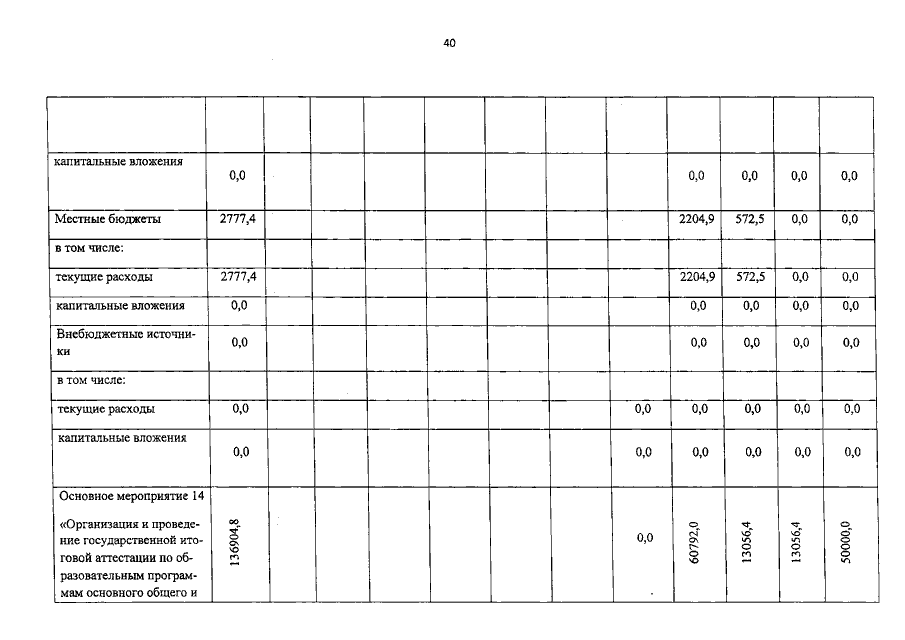 40

| | | | | | | | | | | | | |
|---|---|---|---|---|---|---|---|---|---|---|---|---|
| капитальные вложения | 0,0 | | | | | | | | 0,0 | 0,0 | 0,0 | 0,0 |
| Местные бюджеты | 2777,4 | | | | | | | | 2204,9 | 572,5 | 0,0 | 0,0 |
| в том числе: | | | | | | | | | | | | |
| текущие расходы | 2777,4 | | | | | | | | 2204,9 | 572,5 | 0,0 | 0,0 |
| капитальные вложения | 0,0 | | | | | | | | 0,0 | 0,0 | 0,0 | 0,0 |
| Внебюджетные источники | 0,0 | | | | | | | | 0,0 | 0,0 | 0,0 | 0,0 |
| в том числе: | | | | | | | | | | | | |
| текущие расходы | 0,0 | | | | | | | 0,0 | 0,0 | 0,0 | 0,0 | 0,0 |
| капитальные вложения | 0,0 | | | | | | | 0,0 | 0,0 | 0,0 | 0,0 | 0,0 |
| Основное мероприятие 14 «Организация и проведение государственной итоговой аттестации по образовательным программам основного общего и | 136904,8 | | | | | | | 0,0 | 60792,0 | 13056,4 | 13056,4 | 50000,0 |